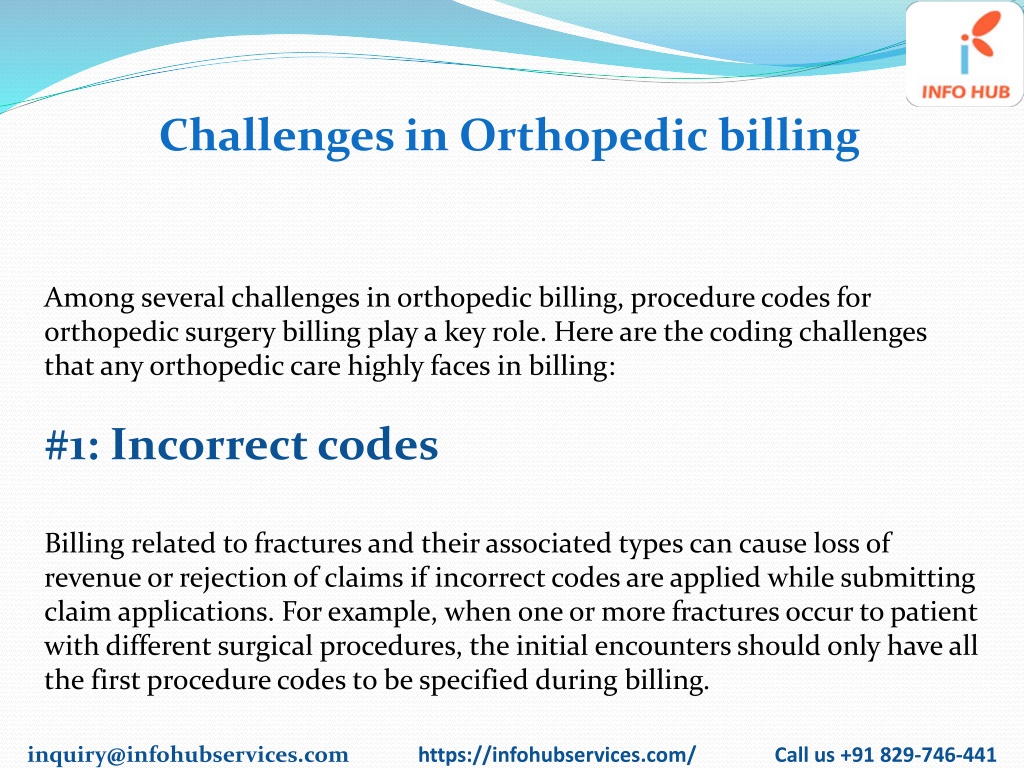 INFO HUB

Challenges in Orthopedic billing

Among several challenges in orthopedic billing, procedure codes for orthopedic surgery billing play a key role. Here are the coding challenges that any orthopedic care highly faces in billing:

#1: Incorrect codes

Billing related to fractures and their associated types can cause loss of revenue or rejection of claims if incorrect codes are applied while submitting claim applications. For example, when one or more fractures occur to patient with different surgical procedures, the initial encounters should only have all the first procedure codes to be specified during billing.

inquiry@infohubservices.com https://infohubservices.com/ Call us +91 829-746-441